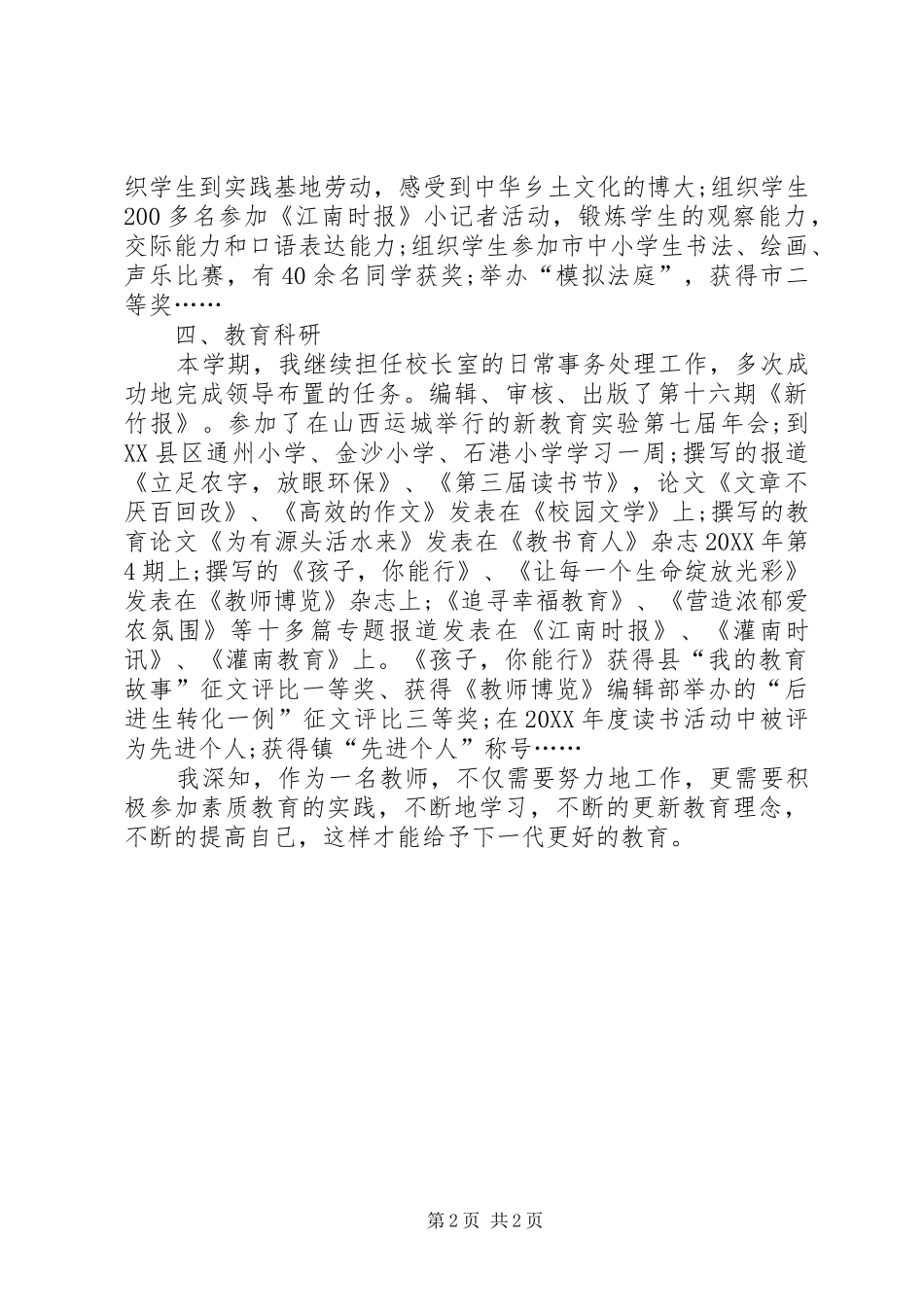 织学生到实践基地劳动，感受到中华乡土文化的博大;组织学生200多名参加《江南时报》小记者活动，锻炼学生的观察能力，交际能力和口语表达能力;组织学生参加市中小学生书法、绘画、声乐比赛，有40余名同学获奖;举办“模拟法庭”，获得市二等奖……

四、教育科研

本学期，我继续担任校长室的日常事务处理工作，多次成功地完成领导布置的任务。编辑、审核、出版了第十六期《新竹报》。参加了在山西运城举行的新教育实验第七届年会;到XX县区通州小学、金沙小学、石港小学学习一周;撰写的报道《立足农字，放眼环保》、《第三届读书节》，论文《文章不厌百回改》、《高效的作文》发表在《校园文学》上;撰写的教育论文《为有源头活水来》发表在《教书育人》杂志20XX年第4期上;撰写的《孩子，你能行》、《让每一个生命绽放光彩》发表在《教师博览》杂志上;《追寻幸福教育》、《营造浓郁爱农氛围》等十多篇专题报道发表在《江南时报》、《灌南时讯》、《灌南教育》上。《孩子，你能行》获得县“我的教育故事”征文评比一等奖、获得《教师博览》编辑部举办的“后进生转化一例”征文评比三等奖;在20XX年度读书活动中被评为先进个人;获得镇“先进个人”称号……

我深知，作为一名教师，不仅需要努力地工作，更需要积极参加素质教育的实践，不断地学习，不断的更新教育理念，不断的提高自己，这样才能给予下一代更好的教育。

第2页 共2页